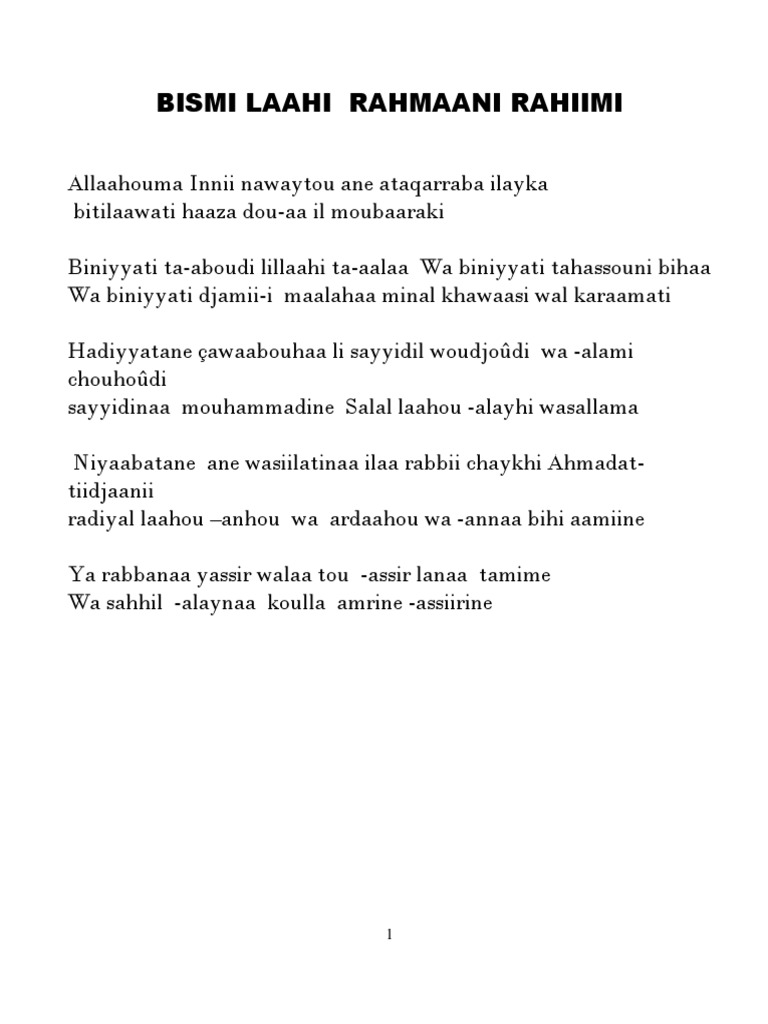 BISMI LAAHI RAHMAANI RAHIIMI

Allaahouma Innii nawaytou ane ataqarraba ilayka
bitilaawati haaza dou-aa il moubaaraki

Biniyyati ta-aboudi lillaahi ta-aalaa Wa biniyyati tahassouni bihaa
Wa biniyyati djamii-i maalahaa minal khawaasi wal karaamati

Hadiyyatane çawaabouhaa li sayyidil woudjoûdi wa -alami chouhoûdi
sayyidinaa mouhammadine Salal laahou -alayhi wasallama

Niyaabatane ane wasiilatinaa ilaa rabbii chaykhi Ahmadat-tiidjaanii
radiyal laahou –anhou wa ardaahou wa -annaa bihi aamiine

Ya rabbanaa yassir walaa tou -assir lanaa tamime
Wa sahhil -alaynaa koulla amrine -assiirine

1